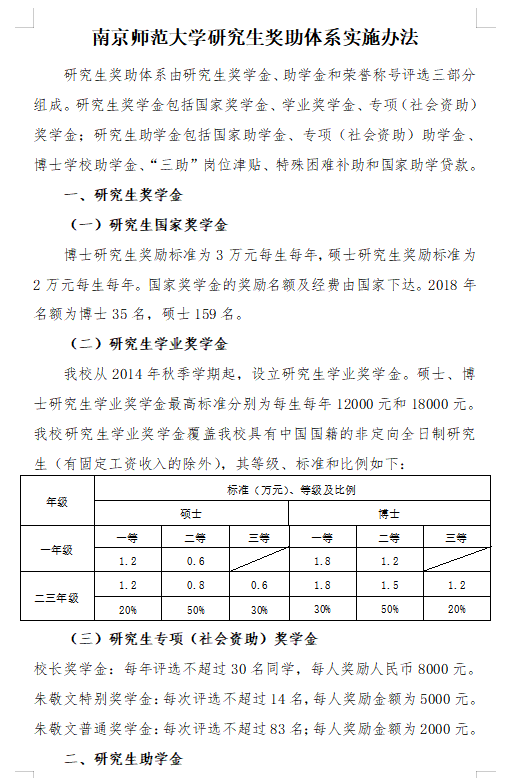 南京师范大学研究生奖助体系实施办法

研究生奖助体系由研究生奖学金、助学金和荣誉称号评选三部分组成。研究生奖学金包括国家奖学金、学业奖学金、专项（社会资助）奖学金；研究生助学金包括国家助学金、专项（社会资助）助学金、博士学校助学金、“三助”岗位津贴、特殊困难补助和国家助学贷款。

一、研究生奖学金

（一）研究生国家奖学金

博士研究生奖励标准为 3 万元每生每年，硕士研究生奖励标准为 2 万元每生每年。国家奖学金的奖励名额及经费由国家下达。2018 年名额为博士 35 名，硕士 159 名。

（二）研究生学业奖学金

我校从 2014 年秋季学期起，设立研究生学业奖学金。硕士、博士研究生学业奖学金最高标准分别为每生每年 12000 元和 18000 元。我校研究生学业奖学金覆盖我校具有中国国籍的非定向全日制研究生（有固定工资收入的除外），其等级、标准和比例如下：

| 年级 | 标准（万元）、等级及比例 | | | | | |
|---|---|---|---|---|---|---|
| | 硕士 | | | 博士 | | |
| 一年级 | 一等 | 二等 | 三等 | 一等 | 二等 | 三等 |
| | 1.2 | 0.6 | | 1.8 | 1.2 | |
| 二三年级 | 1.2 | 0.8 | 0.6 | 1.8 | 1.5 | 1.2 |
| | 20% | 50% | 30% | 30% | 50% | 20% |

（三）研究生专项（社会资助）奖学金

校长奖学金：每年评选不超过 30 名同学，每人奖励人民币 8000 元。

朱敬文特别奖学金：每次评选不超过 14 名，每人奖励金额为 5000 元。

朱敬文普通奖学金：每次评选不超过 83 名；每人奖励金额为 2000 元。

二、研究生助学金